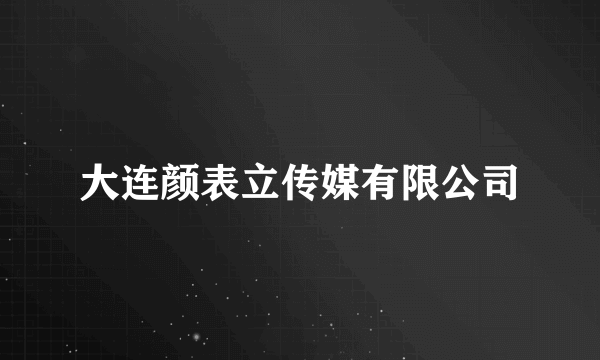 大连颜表立传媒有限公司